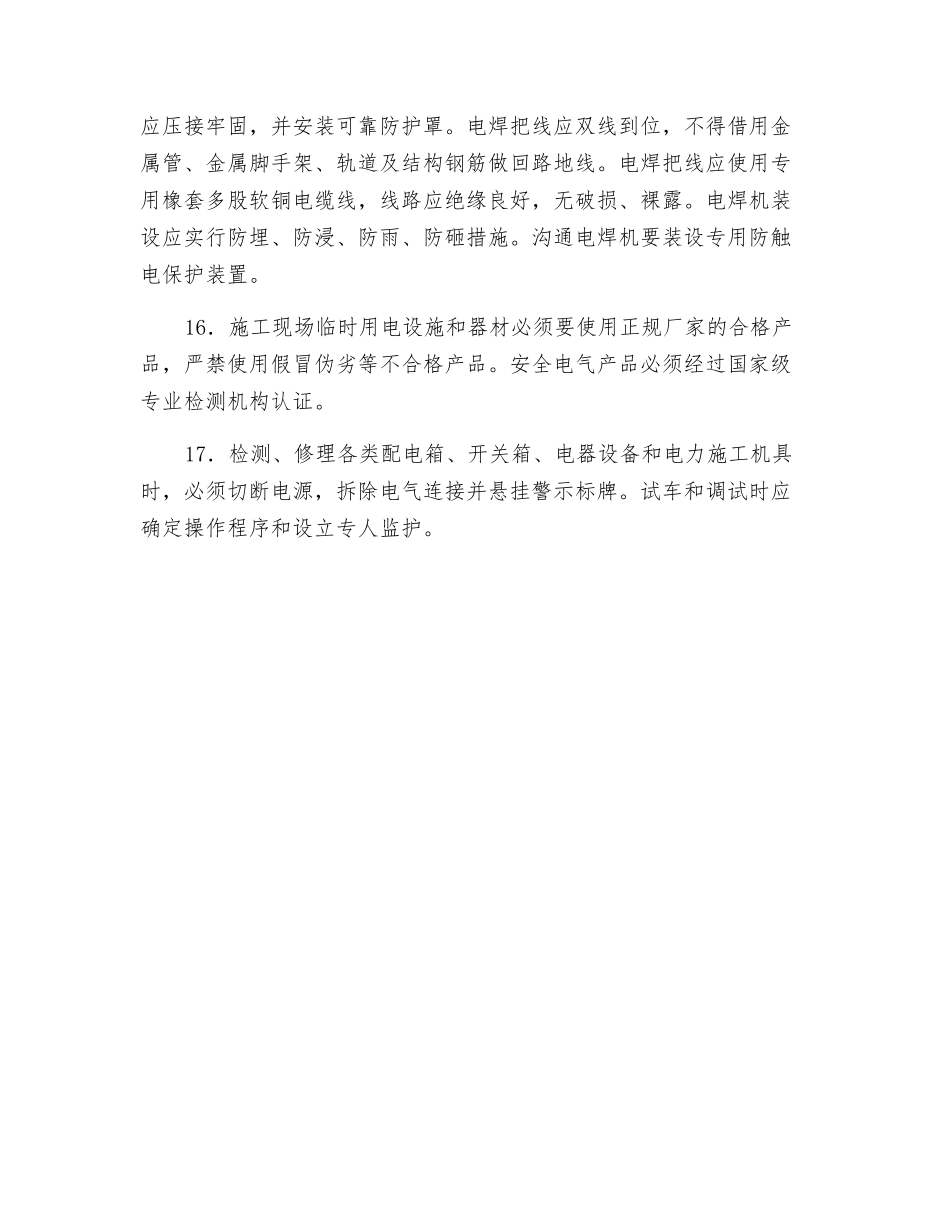 应压接牢固，并安装可靠防护罩。电焊把线应双线到位，不得借用金属管、金属脚手架、轨道及结构钢筋做回路地线。电焊把线应使用专用橡套多股软铜电缆线，线路应绝缘良好，无破损、裸露。电焊机装设应实行防埋、防浸、防雨、防砸措施。沟通电焊机要装设专用防触电保护装置。

16．施工现场临时用电设施和器材必须要使用正规厂家的合格产品，严禁使用假冒伪劣等不合格产品。安全电气产品必须经过国家级专业检测机构认证。

17．检测、修理各类配电箱、开关箱、电器设备和电力施工机具时，必须切断电源，拆除电气连接并悬挂警示标牌。试车和调试时应确定操作程序和设立专人监护。